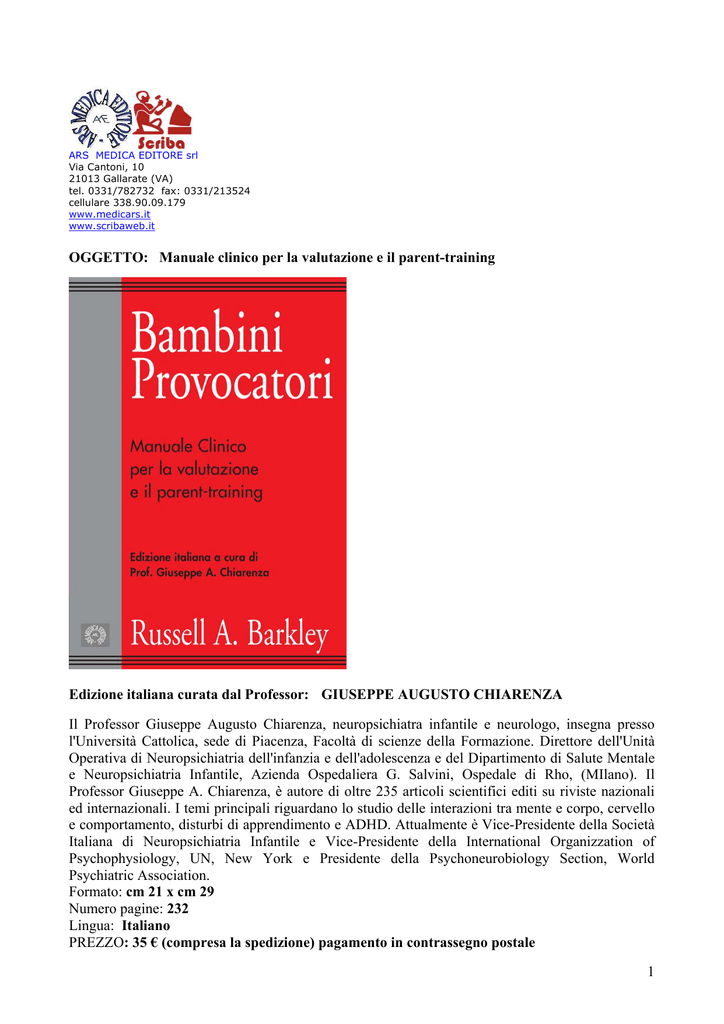 ARS MEDICA EDITORE
Scriba

ARS MEDICA EDITORE srl
Via Cantoni, 10
21013 Gallarate (VA)
tel. 0331/782732 fax: 0331/213524
cellulare 338.90.09.179
www.medicars.it
www.scribaweb.it

OGGETTO: Manuale clinico per la valutazione e il parent-training

Bambini Provocatori

Manuale Clinico per la valutazione e il parent-training

Edizione italiana a cura di
Prof. Giuseppe A. Chiarenza

Russell A. Barkley

Edizione italiana curata dal Professor: GIUSEPPE AUGUSTO CHIARENZA

Il Professor Giuseppe Augusto Chiarenza, neuropsichiatra infantile e neurologo, insegna presso l'Università Cattolica, sede di Piacenza, Facoltà di scienze della Formazione. Direttore dell'Unità Operativa di Neuropsichiatria dell'infanzia e dell'adolescenza e del Dipartimento di Salute Mentale e Neuropsichiatria Infantile, Azienda Ospedaliera G. Salvini, Ospedale di Rho, (MIlano). Il Professor Giuseppe A. Chiarenza, è autore di oltre 235 articoli scientifici editi su riviste nazionali ed internazionali. I temi principali riguardano lo studio delle interazioni tra mente e corpo, cervello e comportamento, disturbi di apprendimento e ADHD. Attualmente è Vice-Presidente della Società Italiana di Neuropsichiatria Infantile e Vice-Presidente della International Organizzation of Psychophysiology, UN, New York e Presidente della Psychoneurobiology Section, World Psychiatric Association.
Formato: cm 21 x cm 29
Numero pagine: 232
Lingua: Italiano
PREZZO: 35 € (compresa la spedizione) pagamento in contrassegno postale

1